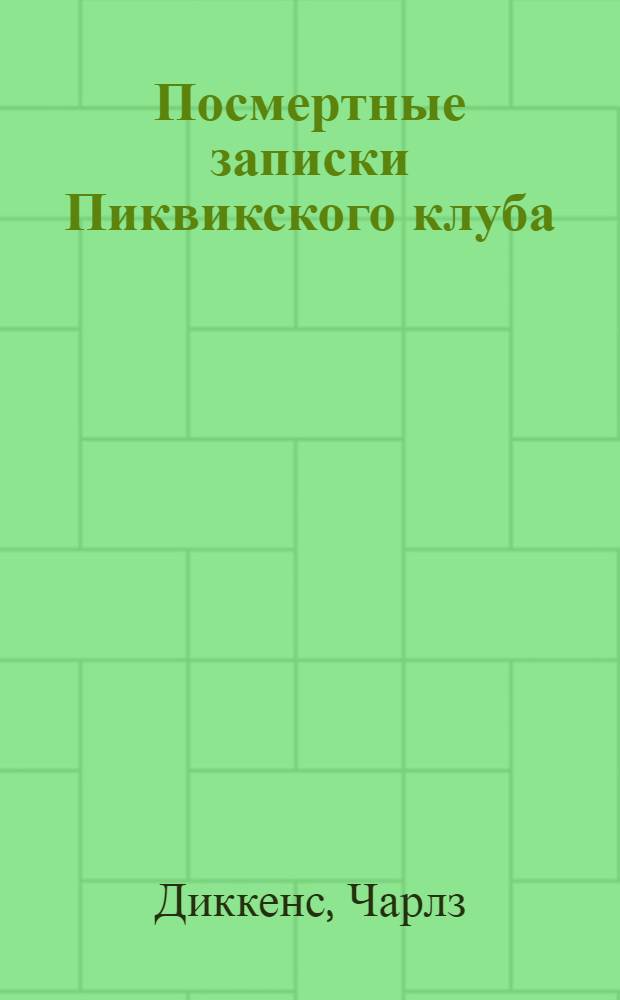 Посмертные записки Пиквикского клуба

Диккенс, Чарлз